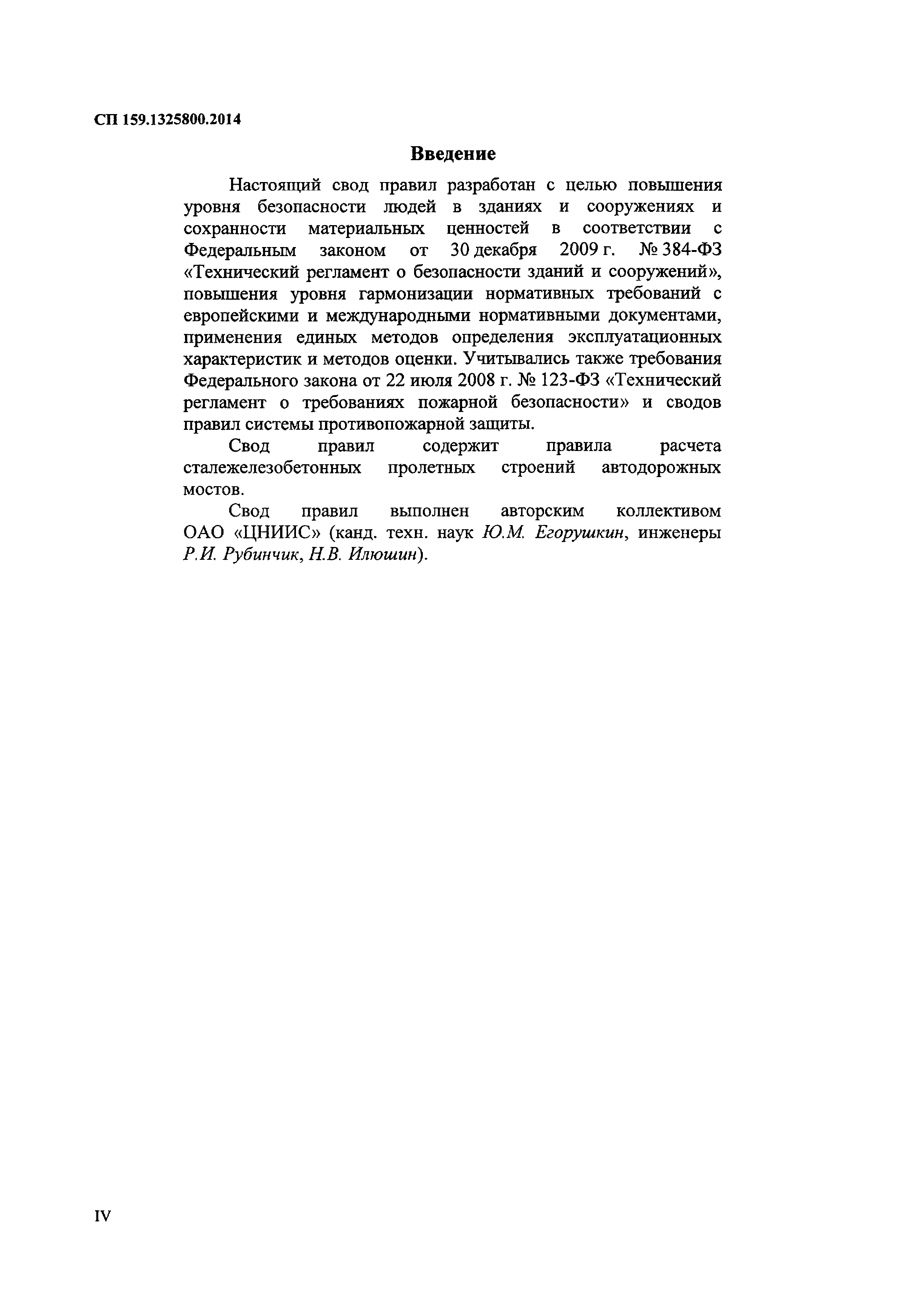 СП 159.1325800.2014

Введение

Настоящий свод правил разработан с целью повышения уровня безопасности людей в зданиях и сооружениях и сохранности материальных ценностей в соответствии с Федеральным законом от 30 декабря 2009 г. № 384-ФЗ «Технический регламент о безопасности зданий и сооружений», повышения уровня гармонизации нормативных требований с европейскими и международными нормативными документами, применения единых методов определения эксплуатационных характеристик и методов оценки. Учитывались также требования Федерального закона от 22 июля 2008 г. № 123-ФЗ «Технический регламент о требованиях пожарной безопасности» и сводов правил системы противопожарной защиты.

Свод правил содержит правила расчета сталежелезобетонных пролетных строений автодорожных мостов.

Свод правил выполнен авторским коллективом ОАО «ЦНИИС» (канд. техн. наук Ю.М. Егорушкин, инженеры Р.И. Рубинчик, Н.В. Илюшин).

IV